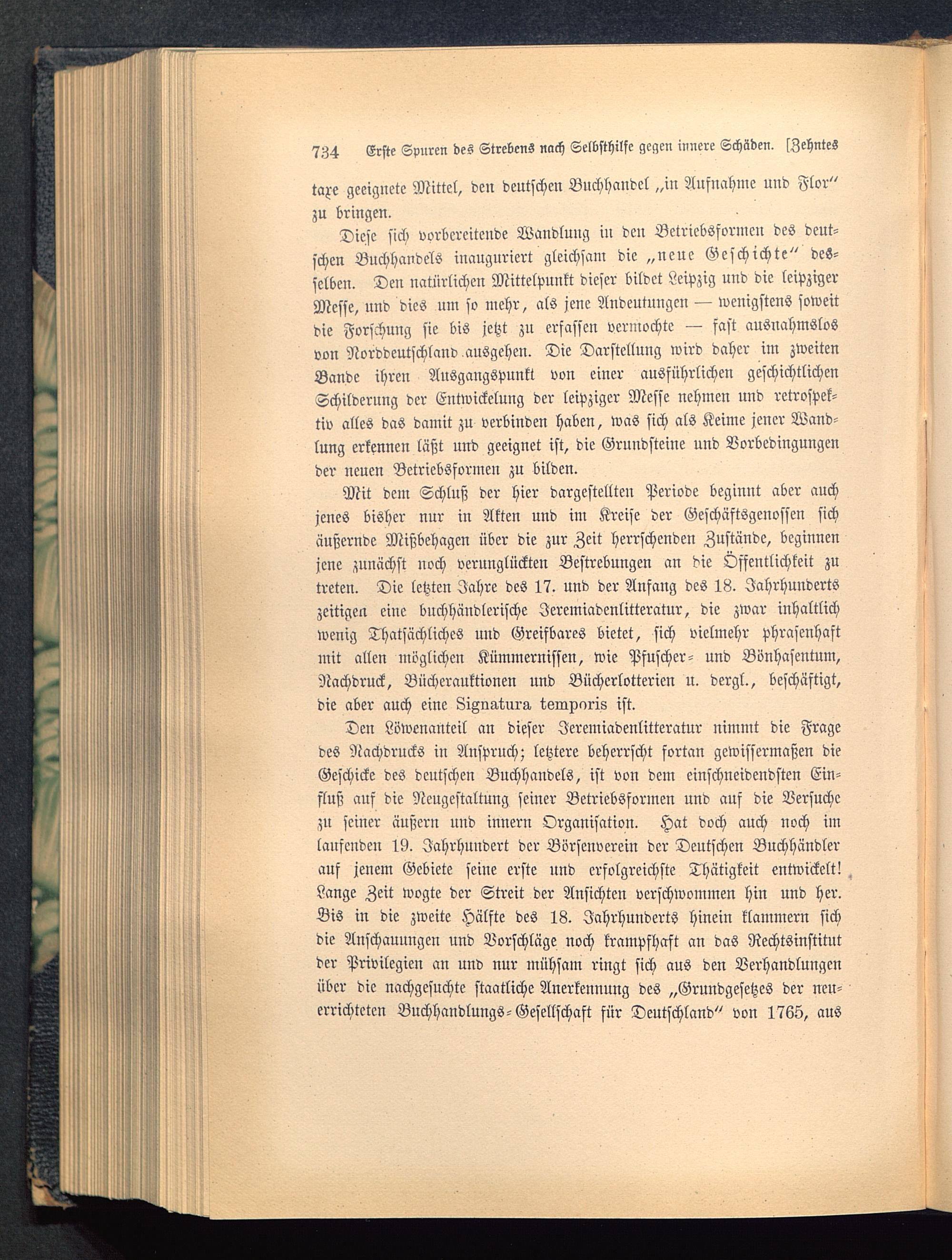 734 Erste Spuren des Strebens nach Selbsthilfe gegen innere Schäden. [Zehntes

taxe geeignete Mittel, den deutschen Buchhandel „in Aufnahme und Flor“ zu bringen.

Diese sich vorbereitende Wandlung in den Betriebsformen des deutschen Buchhandels inauguriert gleichsam die „neue Geschichte“ desselben. Den natürlichen Mittelpunkt dieser bildet Leipzig und die leipziger Messe, und dies um so mehr, als jene Andeutungen — wenigstens soweit die Forschung sie bis jetzt zu erfassen vermochte — fast ausnahmslos von Norddeutschland ausgehen. Die Darstellung wird daher im zweiten Bande ihren Ausgangspunkt von einer ausführlichen geschichtlichen Schilderung der Entwickelung der leipziger Messe nehmen und retrospektiv alles das damit zu verbinden haben, was sich als Keime jener Wandlung erkennen läßt und geeignet ist, die Grundsteine und Vorbedingungen der neuen Betriebsformen zu bilden.

Mit dem Schluß der hier dargestellten Periode beginnt aber auch jenes bisher nur in Akten und im Kreise der Geschäftsgenossen sich äußernde Mißbehagen über die zur Zeit herrschenden Zustände, beginnen jene zunächst noch verunglückten Bestrebungen an die Öffentlichkeit zu treten. Die letzten Jahre des 17. und der Anfang des 18. Jahrhunderts zeitigen eine buchhändlerische Jeremiadenlitteratur, die zwar inhaltlich wenig Thatsächliches und Greifbares bietet, sich vielmehr phrasenhaft mit allen möglichen Kümmernissen, wie Pfuscher- und Bönhasentum, Nachdruck, Bücherauktionen und Bücherlotterien u. dergl., beschäftigt, die aber auch eine Signatura temporis ist.

Den Löwenanteil an dieser Jeremiadenlitteratur nimmt die Frage des Nachdrucks in Anspruch; letztere beherrscht fortan gewissermaßen die Geschicke des deutschen Buchhandels, ist von dem einschneidendsten Einfluß auf die Neugestaltung seiner Betriebsformen und auf die Versuche zu seiner äußern und innern Organisation. Hat doch auch noch im laufenden 19. Jahrhundert der Börsenverein der Deutschen Buchhändler auf jenem Gebiete seine erste und erfolgreichste Thätigkeit entwickelt! Lange Zeit wogte der Streit der Ansichten verschwommen hin und her. Bis in die zweite Hälfte des 18. Jahrhunderts hinein klammern sich die Anschauungen und Vorschläge noch krampfhaft an das Rechtsinstitut der Privilegien an und nur mühsam ringt sich aus den Verhandlungen über die nachgesuchte staatliche Anerkennung des „Grundgesetzes der neuerrichteten Buchhandlungs-Gesellschaft für Deutschland“ von 1765, aus